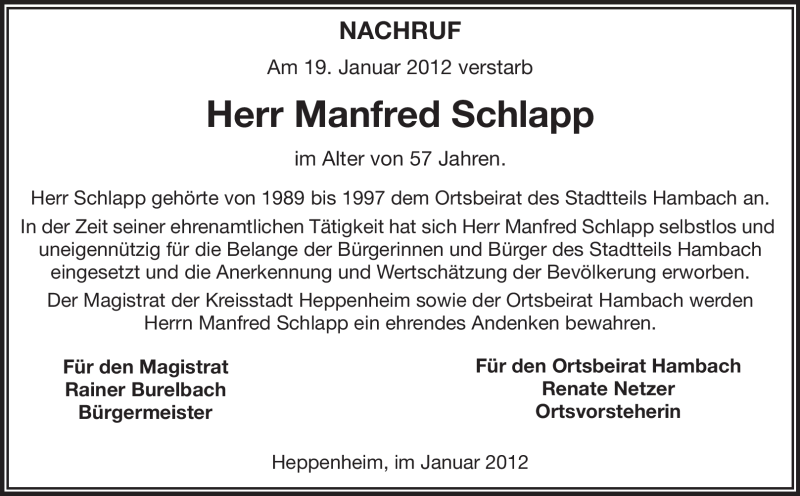 NACHRUF

Am 19. Januar 2012 verstarb

Herr Manfred Schlapp

im Alter von 57 Jahren.

Herr Schlapp gehörte von 1989 bis 1997 dem Ortsbeirat des Stadtteils Hambach an.

In der Zeit seiner ehrenamtlichen Tätigkeit hat sich Herr Manfred Schlapp selbstlos und uneigennützig für die Belange der Bürgerinnen und Bürger des Stadtteils Hambach eingesetzt und die Anerkennung und Wertschätzung der Bevölkerung erworben.

Der Magistrat der Kreisstadt Heppenheim sowie der Ortsbeirat Hambach werden Herrn Manfred Schlapp ein ehrendes Andenken bewahren.

Für den Magistrat
Rainer Burelbach
Bürgermeister

Für den Ortsbeirat Hambach
Renate Netzer
Ortsvorsteherin

Heppenheim, im Januar 2012